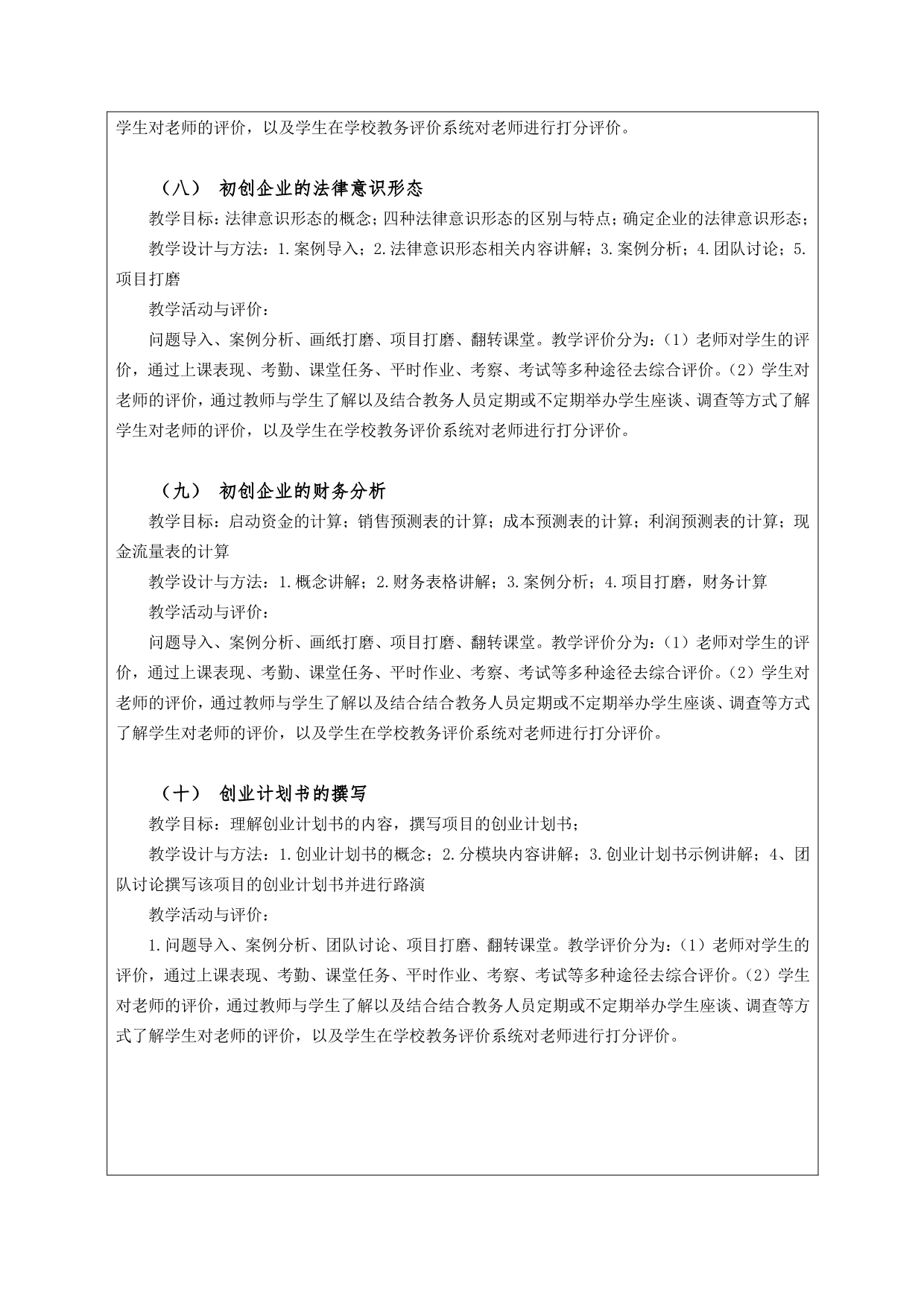 学生对老师的评价，以及学生在学校教务评价系统对老师进行打分评价。

（八） 初创企业的法律意识形态

教学目标：法律意识形态的概念；四种法律意识形态的区别与特点；确定企业的法律意识形态；

教学设计与方法：1.案例导入；2.法律意识形态相关内容讲解；3.案例分析；4.团队讨论；5.项目打磨

教学活动与评价：

问题导入、案例分析、画纸打磨、项目打磨、翻转课堂。教学评价分为：（1）老师对学生的评价，通过上课表现、考勤、课堂任务、平时作业、考察、考试等多种途径去综合评价。（2）学生对老师的评价，通过教师与学生了解以及结合教务人员定期或不定期举办学生座谈、调查等方式了解学生对老师的评价，以及学生在学校教务评价系统对老师进行打分评价。

（九） 初创企业的财务分析

教学目标：启动资金的计算；销售预测表的计算；成本预测表的计算；利润预测表的计算；现金流量表的计算

教学设计与方法：1.概念讲解；2.财务表格讲解；3.案例分析；4.项目打磨，财务计算

教学活动与评价：

问题导入、案例分析、画纸打磨、项目打磨、翻转课堂。教学评价分为：（1）老师对学生的评价，通过上课表现、考勤、课堂任务、平时作业、考察、考试等多种途径去综合评价。（2）学生对老师的评价，通过教师与学生了解以及结合结合教务人员定期或不定期举办学生座谈、调查等方式了解学生对老师的评价，以及学生在学校教务评价系统对老师进行打分评价。

（十） 创业计划书的撰写

教学目标：理解创业计划书的内容，撰写项目的创业计划书；

教学设计与方法：1.创业计划书的概念；2.分模块内容讲解；3.创业计划书示例讲解；4、团队讨论撰写该项目的创业计划书并进行路演

教学活动与评价：

1.问题导入、案例分析、团队讨论、项目打磨、翻转课堂。教学评价分为：（1）老师对学生的评价，通过上课表现、考勤、课堂任务、平时作业、考察、考试等多种途径去综合评价。（2）学生对老师的评价，通过教师与学生了解以及结合结合教务人员定期或不定期举办学生座谈、调查等方式了解学生对老师的评价，以及学生在学校教务评价系统对老师进行打分评价。